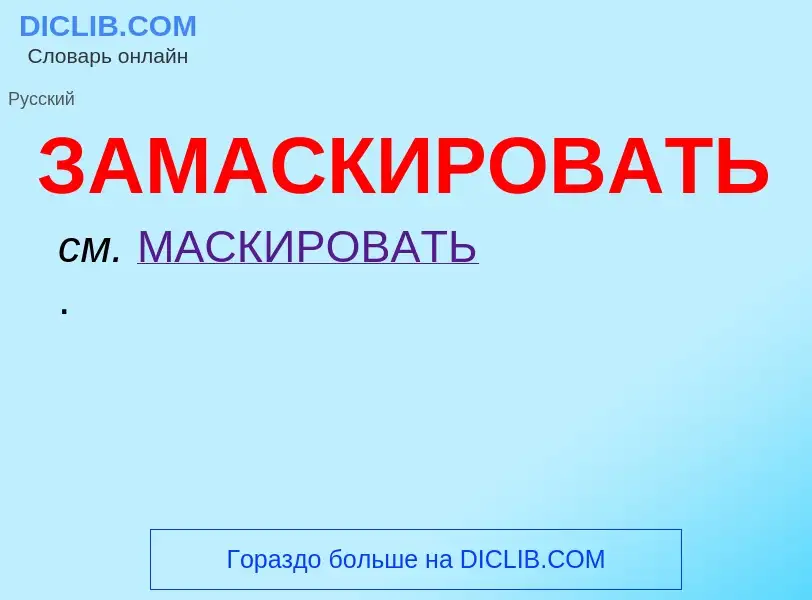 DICLIB.COM
Словарь онлайн

Русский

ЗАМАСКИРОВАТЬ

см. МАСКИРОВАТЬ
.

Гораздо больше на DICLIB.COM